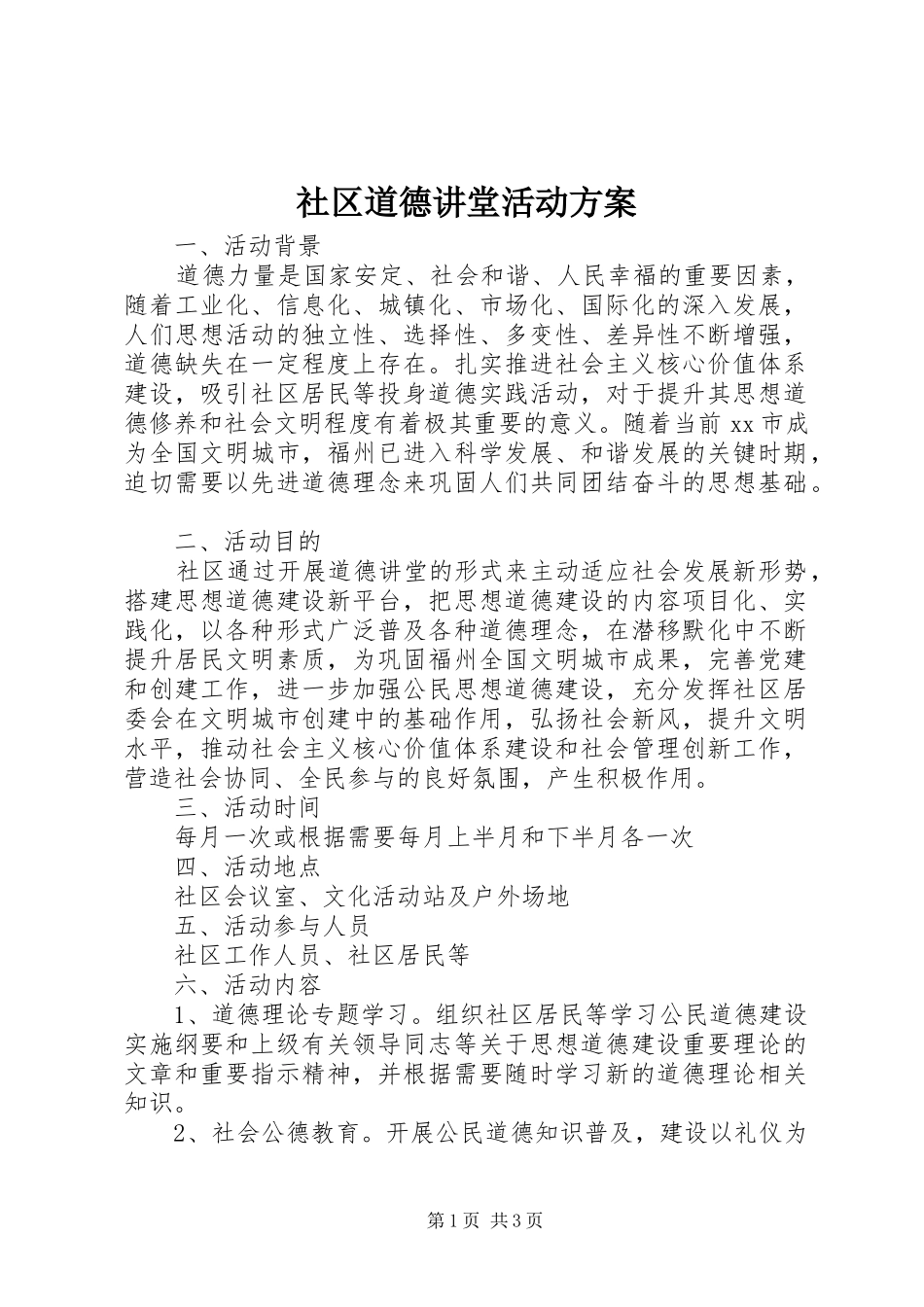 社区道德讲堂活动方案

一、活动背景

道德力量是国家安定、社会和谐、人民幸福的重要因素，随着工业化、信息化、城镇化、市场化、国际化的深入发展，人们思想活动的独立性、选择性、多变性、差异性不断增强，道德缺失在一定程度上存在。扎实推进社会主义核心价值体系建设，吸引社区居民等投身道德实践活动，对于提升其思想道德修养和社会文明程度有着极其重要的意义。随着当前 xx 市成为全国文明城市，福州已进入科学发展、和谐发展的关键时期，迫切需要以先进道德理念来巩固人们共同团结奋斗的思想基础。

二、活动目的

社区通过开展道德讲堂的形式来主动适应社会发展新形势，搭建思想道德建设新平台，把思想道德建设的内容项目化、实践化，以各种形式广泛普及各种道德理念，在潜移默化中不断提升居民文明素质，为巩固福州全国文明城市成果，完善党建和创建工作，进一步加强公民思想道德建设，充分发挥社区居委会在文明城市创建中的基础作用，弘扬社会新风，提升文明水平，推动社会主义核心价值体系建设和社会管理创新工作，营造社会协同、全民参与的良好氛围，产生积极作用。

三、活动时间

每月一次或根据需要每月上半月和下半月各一次

四、活动地点

社区会议室、文化活动站及户外场地

五、活动参与人员

社区工作人员、社区居民等

六、活动内容

1、道德理论专题学习。组织社区居民等学习公民道德建设实施纲要和上级有关领导同志等关于思想道德建设重要理论的文章和重要指示精神，并根据需要随时学习新的道德理论相关知识。

2、社会公德教育。开展公民道德知识普及，建设以礼仪为

第 1 页 共 3 页